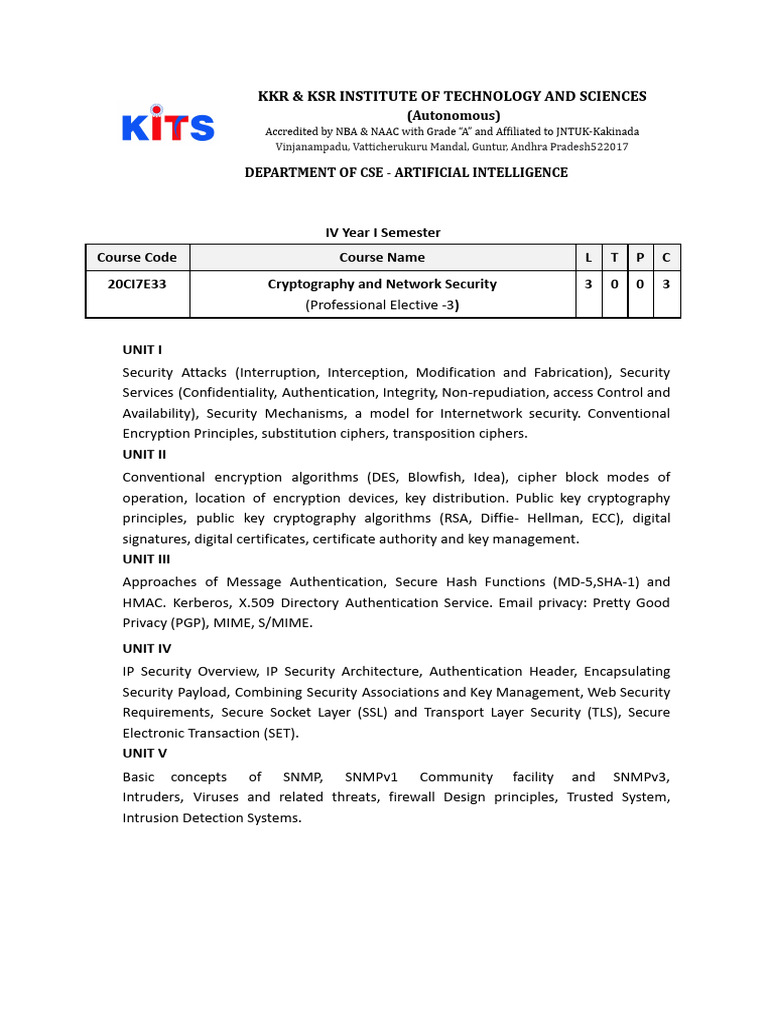 KITS

KKR & KSR INSTITUTE OF TECHNOLOGY AND SCIENCES
(Autonomous)
Accredited by NBA & NAAC with Grade "A" and Affiliated to JNTUK-Kakinada
Vinjanampadu, Vatticherukuru Mandal, Guntur, Andhra Pradesh522017

DEPARTMENT OF CSE - ARTIFICIAL INTELLIGENCE

IV Year I Semester

| Course Code | Course Name | L | T | P | C |
|---|---|---|---|---|---|
| 20CI7E33 | Cryptography and Network Security (Professional Elective -3) | 3 | 0 | 0 | 3 |

UNIT I

Security Attacks (Interruption, Interception, Modification and Fabrication), Security Services (Confidentiality, Authentication, Integrity, Non-repudiation, access Control and Availability), Security Mechanisms, a model for Internetwork security. Conventional Encryption Principles, substitution ciphers, transposition ciphers.

UNIT II

Conventional encryption algorithms (DES, Blowfish, Idea), cipher block modes of operation, location of encryption devices, key distribution. Public key cryptography principles, public key cryptography algorithms (RSA, Diffie- Hellman, ECC), digital signatures, digital certificates, certificate authority and key management.

UNIT III

Approaches of Message Authentication, Secure Hash Functions (MD-5,SHA-1) and HMAC. Kerberos, X.509 Directory Authentication Service. Email privacy: Pretty Good Privacy (PGP), MIME, S/MIME.

UNIT IV

IP Security Overview, IP Security Architecture, Authentication Header, Encapsulating Security Payload, Combining Security Associations and Key Management, Web Security Requirements, Secure Socket Layer (SSL) and Transport Layer Security (TLS), Secure Electronic Transaction (SET).

UNIT V

Basic concepts of SNMP, SNMPv1 Community facility and SNMPv3, Intruders, Viruses and related threats, firewall Design principles, Trusted System, Intrusion Detection Systems.